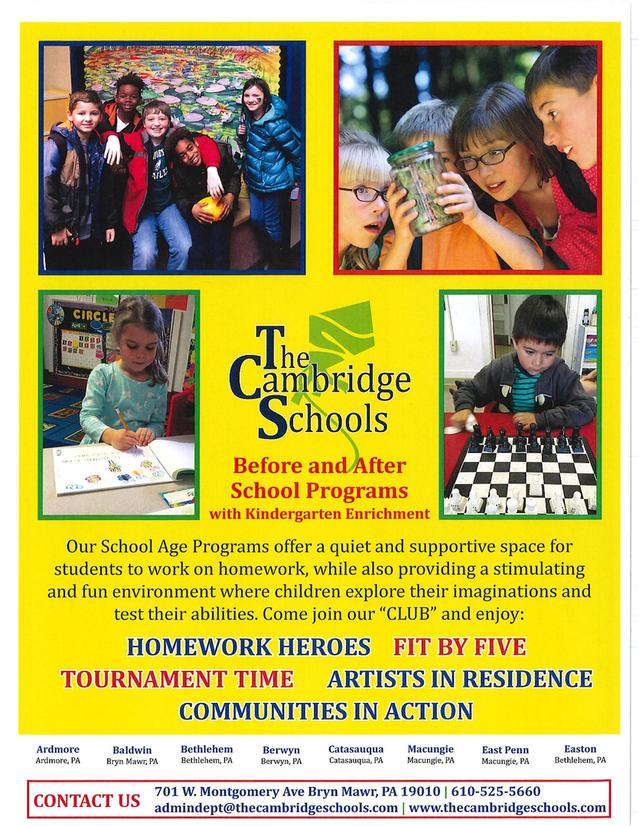 CIRCLE

The Cambridge Schools

Before and After School Programs
with Kindergarten Enrichment

Our School Age Programs offer a quiet and supportive space for students to work on homework, while also providing a stimulating and fun environment where children explore their imaginations and test their abilities. Come join our "CLUB" and enjoy:

HOMEWORK HEROES FIT BY FIVE
TOURNAMENT TIME ARTISTS IN RESIDENCE
COMMUNITIES IN ACTION

Ardmore
Ardmore, PA

Baldwin
Bryn Mawr, PA

Bethlehem
Bethlehem, PA

Berwyn
Berwyn, PA

Catasauqua
Catasauqua, PA

Macungie
Macungie, PA

East Penn
Macungie, PA

Easton
Bethlehem, PA

CONTACT US
701 W. Montgomery Ave Bryn Mawr, PA 19010 | 610-525-5660
admindept@thecambridgeschools.com | www.thecambridgeschools.com